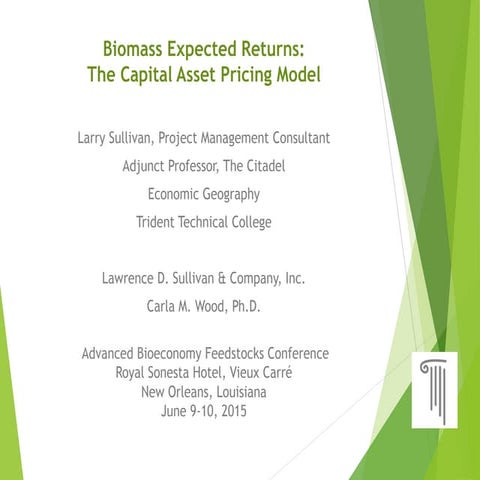 Biomass Expected Returns:
The Capital Asset Pricing Model

Larry Sullivan, Project Management Consultant

Adjunct Professor, The Citadel

Economic Geography

Trident Technical College

Lawrence D. Sullivan & Company, Inc.

Carla M. Wood, Ph.D.

Advanced Bioeconomy Feedstocks Conference
Royal Sonesta Hotel, Vieux Carré
New Orleans, Louisiana
June 9-10, 2015